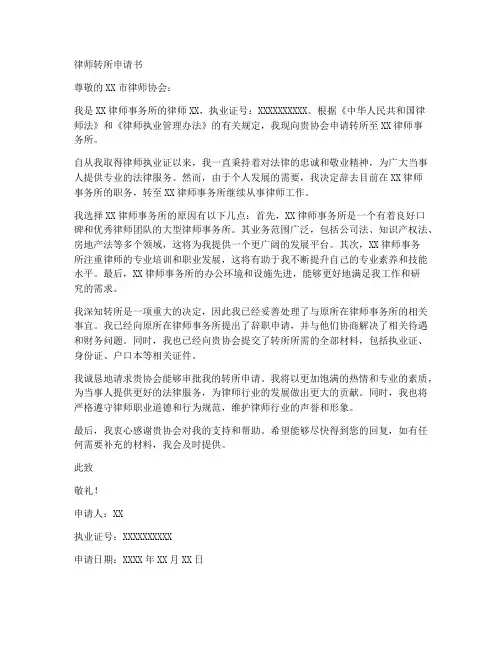 律师转所申请书

尊敬的XX市律师协会：

我是XX律师事务所的律师XX，执业证号：XXXXXXXXXX。根据《中华人民共和国律师法》和《律师执业管理办法》的有关规定，我现向贵协会申请转所至XX律师事务所。

自从我取得律师执业证以来，我一直秉持着对法律的忠诚和敬业精神，为广大当事人提供专业的法律服务。然而，由于个人发展的需要，我决定辞去目前在XX律师事务所的职务，转至XX律师事务所继续从事律师工作。

我选择XX律师事务所的原因有以下几点：首先，XX律师事务所是一个有着良好口碑和优秀律师团队的大型律师事务所。其业务范围广泛，包括公司法、知识产权法、房地产法等多个领域，这将为我提供一个更广阔的发展平台。其次，XX律师事务所注重律师的专业培训和职业发展，这将有助于我不断提升自己的专业素养和技能水平。最后，XX律师事务所的办公环境和设施先进，能够更好地满足我工作和研究的需求。

我深知转所是一项重大的决定，因此我已经妥善处理了与原所在律师事务所的相关事宜。我已经向原所在律师事务所提出了辞职申请，并与他们协商解决了相关待遇和财务问题。同时，我也已经向贵协会提交了转所所需的全部材料，包括执业证、身份证、户口本等相关证件。

我诚恳地请求贵协会能够审批我的转所申请。我将以更加饱满的热情和专业的素质，为当事人提供更好的法律服务，为律师行业的发展做出更大的贡献。同时，我也将严格遵守律师职业道德和行为规范，维护律师行业的声誉和形象。

最后，我衷心感谢贵协会对我的支持和帮助。希望能够尽快得到您的回复，如有任何需要补充的材料，我会及时提供。

此致

敬礼！

申请人：XX

执业证号：XXXXXXXXXX

申请日期：XXXX年XX月XX日